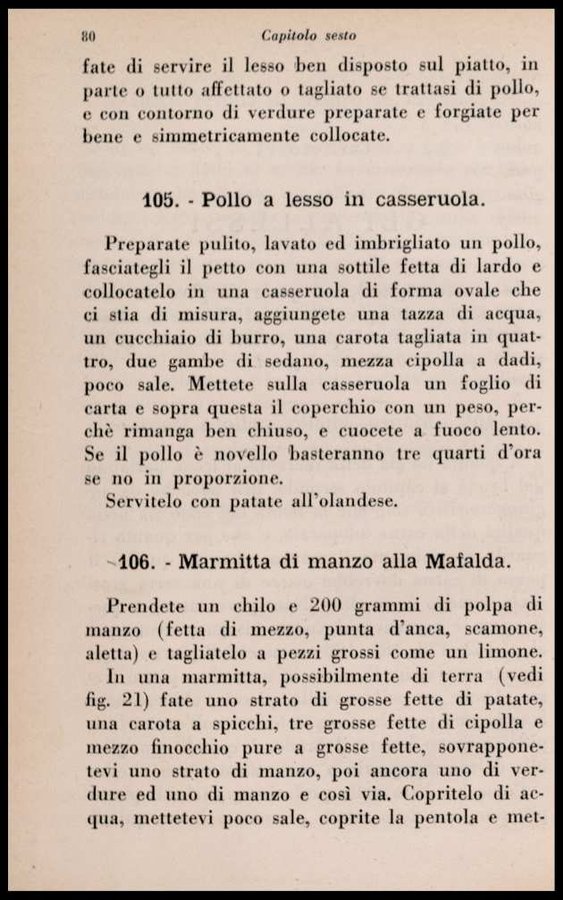 80 Capitolo sesto

fate di servire il lesso ben disposto sul piatto, in parte o tutto affettato o tagliato se trattasi di pollo, e con contorno di verdure preparate e forgiate per bene e simmetricamente collocate.

105. - Pollo a lesso in casseruola.

Preparate pulito, lavato ed imbrigliato un pollo, fasciategli il petto con una sottile fetta di lardo e collocatelo in una casseruola di forma ovale che ci stia di misura, aggiungete una tazza di acqua, un cucchiaio di burro, una carota tagliata in quattro, due gambe di sedano, mezza cipolla a dadi, poco sale. Mettete sulla casseruola un foglio di carta e sopra questa il coperchio con un peso, perchè rimanga ben chiuso, e cuocete a fuoco lento. Se il pollo è novello basteranno tre quarti d'ora se no in proporzione.
Servitelo con patate all'olandese.

106. - Marmitta di manzo alla Mafalda.

Prendete un chilo e 200 grammi di polpa di manzo (fetta di mezzo, punta d'anca, scamone, aletta) e tagliatelo a pezzi grossi come un limone.
In una marmitta, possibilmente di terra (vedi fig. 21) fate uno strato di grosse fette di patate, una carota a spicchi, tre grosse fette di cipolla e mezzo finocchio pure a grosse fette, sovrapponetevi uno strato di manzo, poi ancora uno di verdure ed uno di manzo e così via. Copritelo di acqua, mettetevi poco sale, coprite la pentola e met-